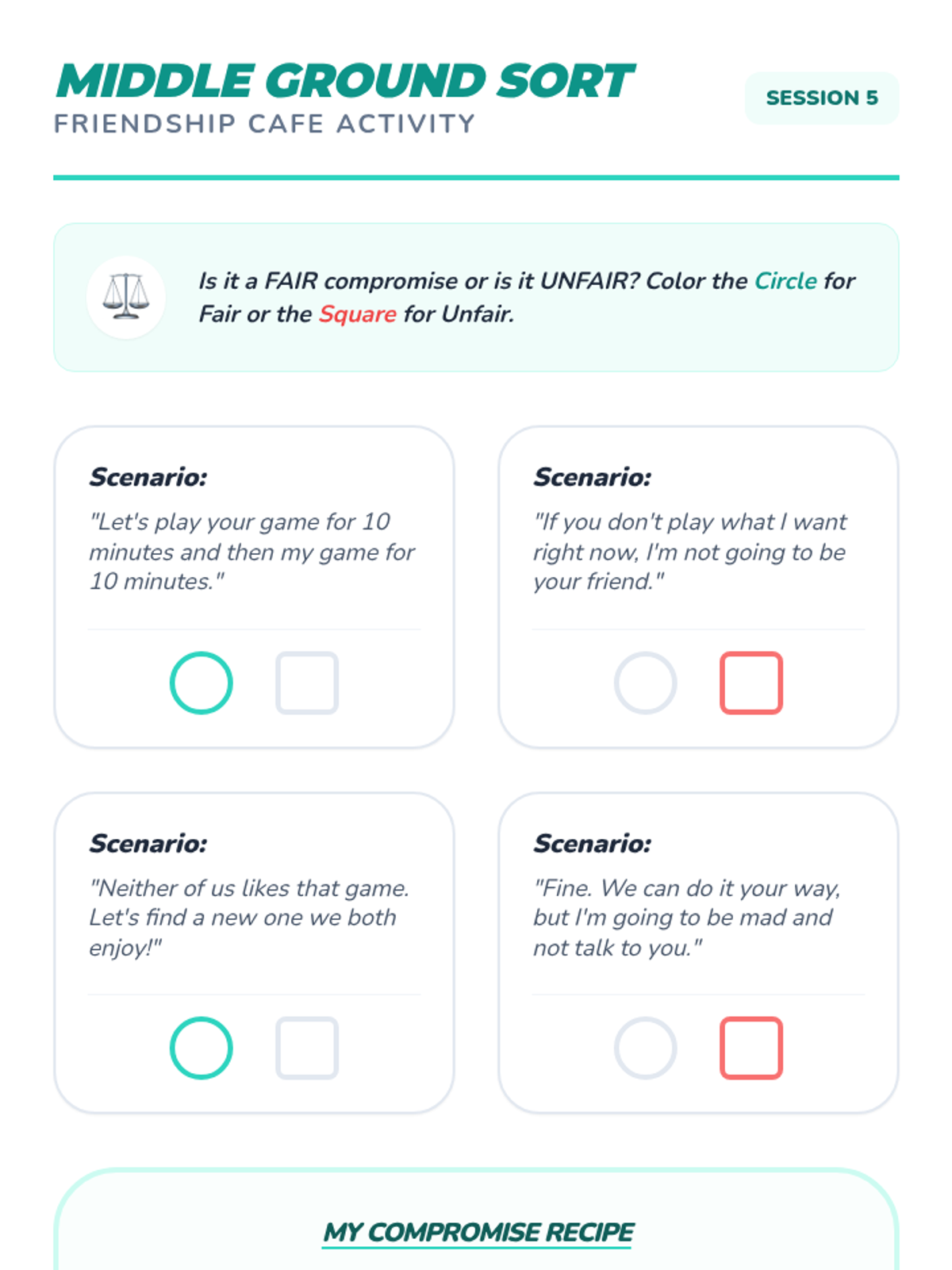 MIDDLE GROUND SORT
FRIENDSHIP CAFE ACTIVITY

SESSION 5

Is it a FAIR compromise or is it UNFAIR? Color the Circle for Fair or the Square for Unfair.

Scenario:
"Let's play your game for 10 minutes and then my game for 10 minutes."

Scenario:
"If you don't play what I want right now, I'm not going to be your friend."

Scenario:
"Neither of us likes that game. Let's find a new one we both enjoy!"

Scenario:
"Fine. We can do it your way, but I'm going to be mad and not talk to you."

MY COMPROMISE RECIPE